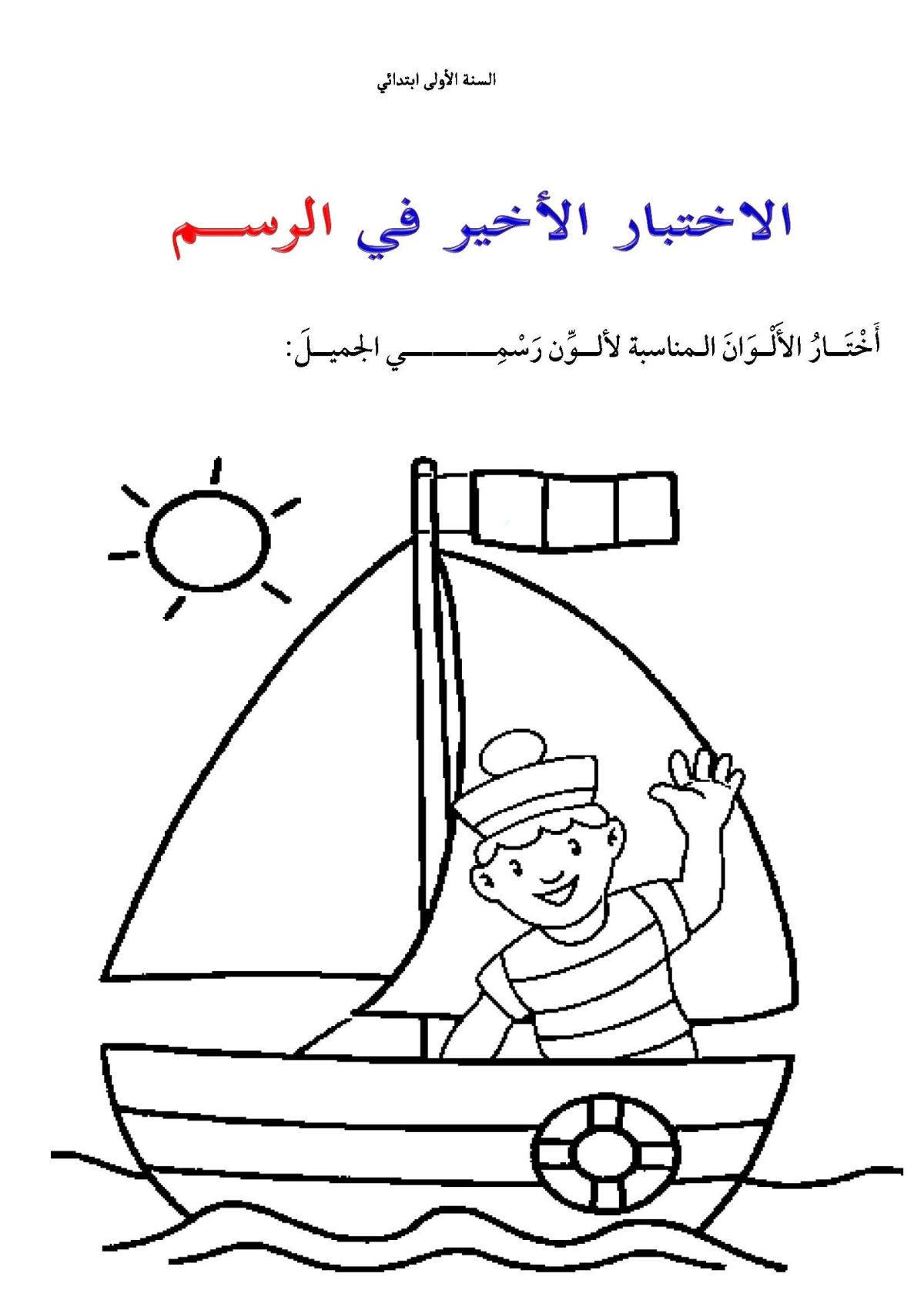 السنة الأولى ابتدائي

الاختبار الأخير في الرسم

أَخْتَارُ الأَلْوَانَ المناسبة لألوِّن رَسْمِي الجميلَ: